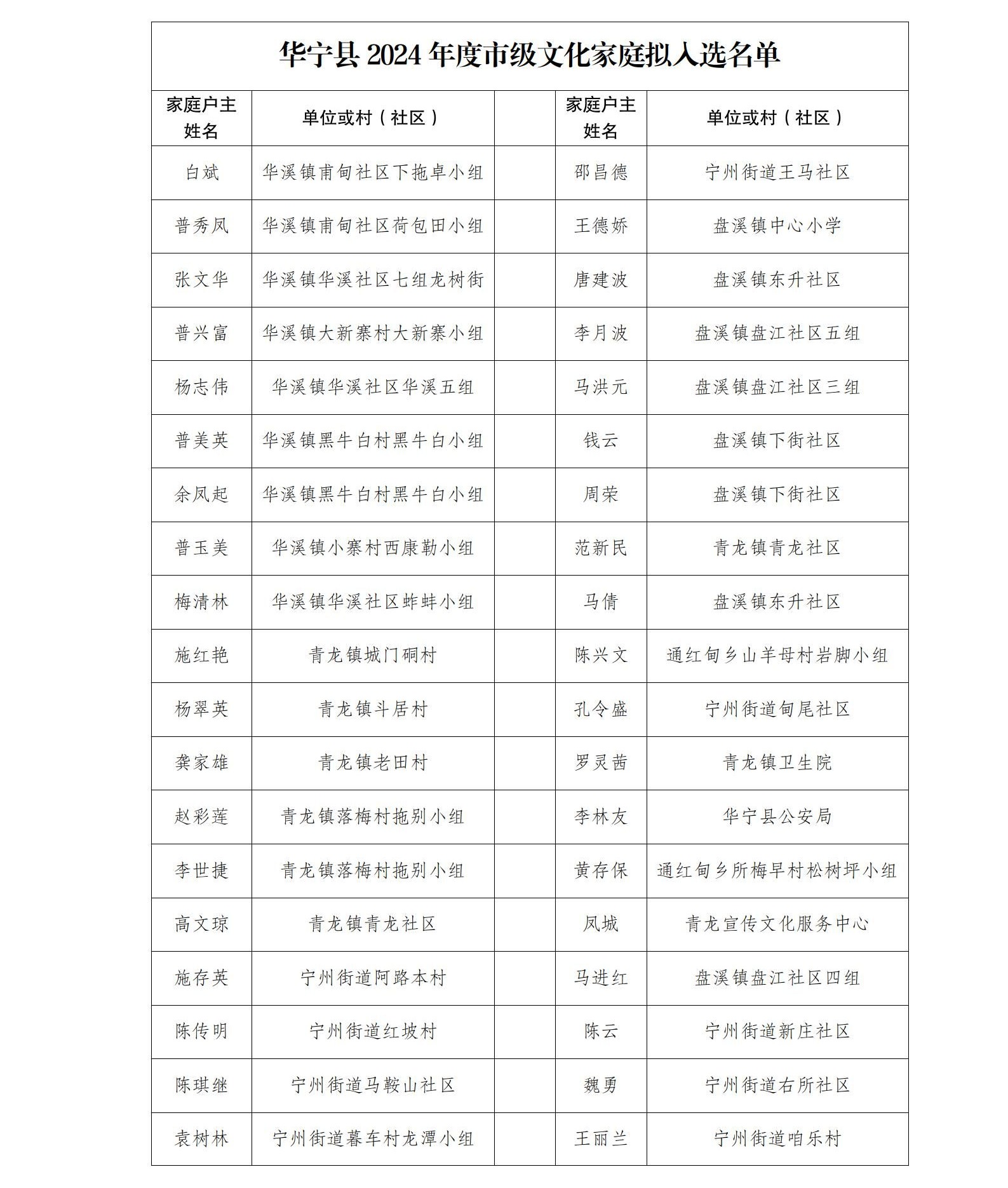 华宁县 2024 年度市级文化家庭拟入选名单

| 家庭户主姓名 | 单位或村（社区） | | 家庭户主姓名 | 单位或村（社区） |
|---|---|---|---|---|
| 白斌 | 华溪镇甫甸社区下拖卓小组 | | 邵昌德 | 宁州街道王马社区 |
| 普秀凤 | 华溪镇甫甸社区荷包田小组 | | 王德娇 | 盘溪镇中心小学 |
| 张文华 | 华溪镇华溪社区七组龙树街 | | 唐建波 | 盘溪镇东升社区 |
| 普兴富 | 华溪镇大新寨村大新寨小组 | | 李月波 | 盘溪镇盘江社区五组 |
| 杨志伟 | 华溪镇华溪社区华溪五组 | | 马洪元 | 盘溪镇盘江社区三组 |
| 普美英 | 华溪镇黑牛白村黑牛白小组 | | 钱云 | 盘溪镇下街社区 |
| 余凤起 | 华溪镇黑牛白村黑牛白小组 | | 周荣 | 盘溪镇下街社区 |
| 普玉美 | 华溪镇小寨村西康勒小组 | | 范新民 | 青龙镇青龙社区 |
| 梅清林 | 华溪镇华溪社区蚱蚌小组 | | 马倩 | 盘溪镇东升社区 |
| 施红艳 | 青龙镇城门硐村 | | 陈兴文 | 通红甸乡山羊母村岩脚小组 |
| 杨翠英 | 青龙镇斗居村 | | 孔令盛 | 宁州街道甸尾社区 |
| 龚家雄 | 青龙镇老田村 | | 罗灵茜 | 青龙镇卫生院 |
| 赵彩莲 | 青龙镇落梅村拖别小组 | | 李林友 | 华宁县公安局 |
| 李世捷 | 青龙镇落梅村拖别小组 | | 黄存保 | 通红甸乡所梅早村松树坪小组 |
| 高文琼 | 青龙镇青龙社区 | | 凤城 | 青龙宣传文化服务中心 |
| 施存英 | 宁州街道阿路本村 | | 马进红 | 盘溪镇盘江社区四组 |
| 陈传明 | 宁州街道红坡村 | | 陈云 | 宁州街道新庄社区 |
| 陈琪继 | 宁州街道马鞍山社区 | | 魏勇 | 宁州街道右所社区 |
| 袁树林 | 宁州街道暮车村龙潭小组 | | 王丽兰 | 宁州街道咱乐村 |